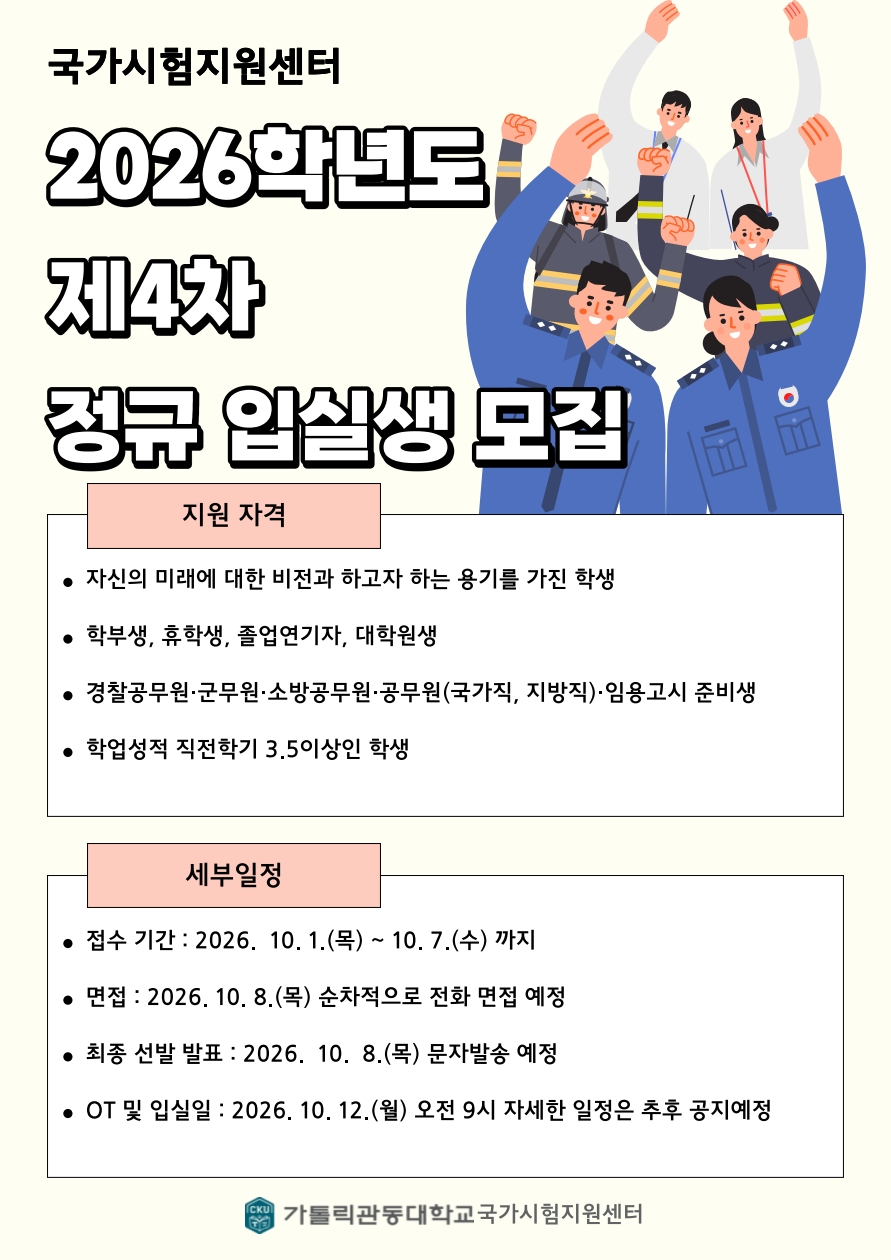 국가시험지원센터

2026학년도

제4차

정규 입실생 모집

지원 자격

• 자신의 미래에 대한 비전과 하고자 하는 용기를 가진 학생

• 학부생, 휴학생, 졸업연기자, 대학원생

• 경찰공무원·군무원·소방공무원·공무원(국가직, 지방직)·임용고시 준비생

• 학업성적 직전학기 3.5이상인 학생

세부일정

• 접수 기간 : 2026. 10. 1.(목) ~ 10. 7.(수) 까지

• 면접 : 2026. 10. 8.(목) 순차적으로 전화 면접 예정

• 최종 선발 발표 : 2026. 10. 8.(목) 문자발송 예정

• OT 및 입실일 : 2026. 10. 12.(월) 오전 9시 자세한 일정은 추후 공지예정

CKU 가톨릭관동대학교 국가시험지원센터